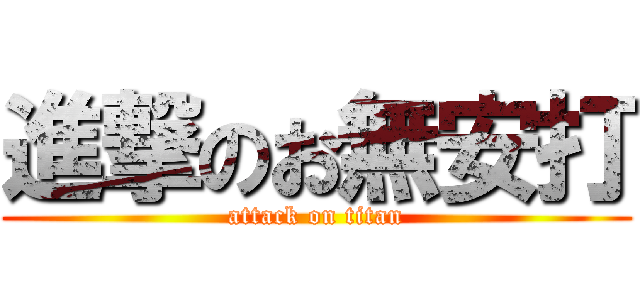 進撃のお無安打
attack on titan